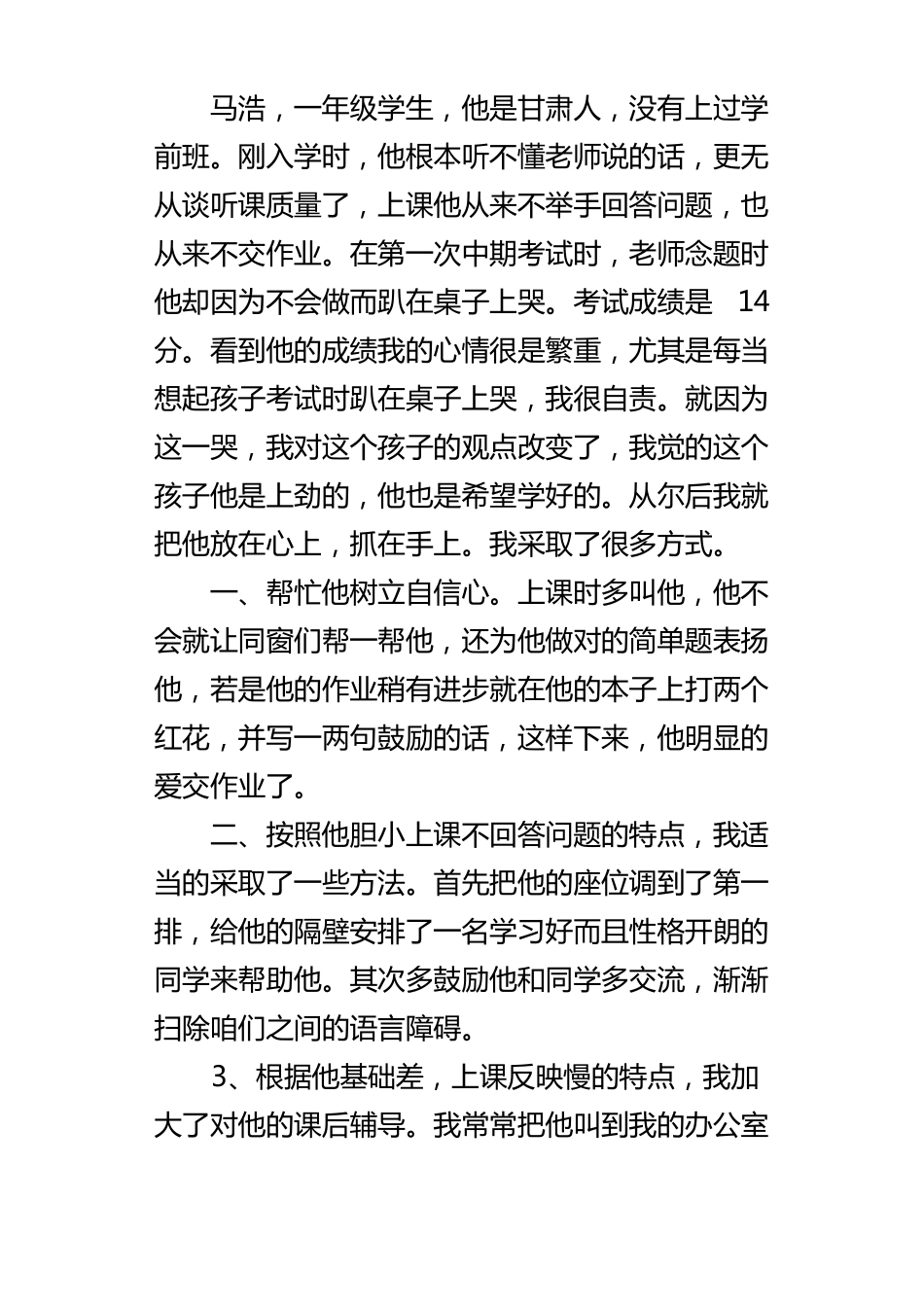 马浩，一年级学生，他是甘肃人，没有上过学前班。刚入学时，他根本听不懂老师说的话，更无从谈听课质量了，上课他从来不举手回答问题，也从来不交作业。在第一次中期考试时，老师念题时他却因为不会做而趴在桌子上哭。考试成绩是 14 分。看到他的成绩我的心情很是繁重，尤其是每当想起孩子考试时趴在桌子上哭，我很自责。就因为这一哭，我对这个孩子的观点改变了，我觉的这个孩子他是上劲的，他也是希望学好的。从尔后我就把他放在心上，抓在手上。我采取了很多方式。

一、帮忙他树立自信心。上课时多叫他，他不会就让同窗们帮一帮他，还为他做对的简单题表扬他，若是他的作业稍有进步就在他的本子上打两个红花，并写一两句鼓励的话，这样下来，他明显的爱交作业了。

二、按照他胆小上课不回答问题的特点，我适当的采取了一些方法。首先把他的座位调到了第一排，给他的隔壁安排了一名学习好而且性格开朗的同学来帮助他。其次多鼓励他和同学多交流，渐渐扫除咱们之间的语言障碍。

3、根据他基础差，上课反映慢的特点，我加大了对他的课后辅导。我常常把他叫到我的办公室